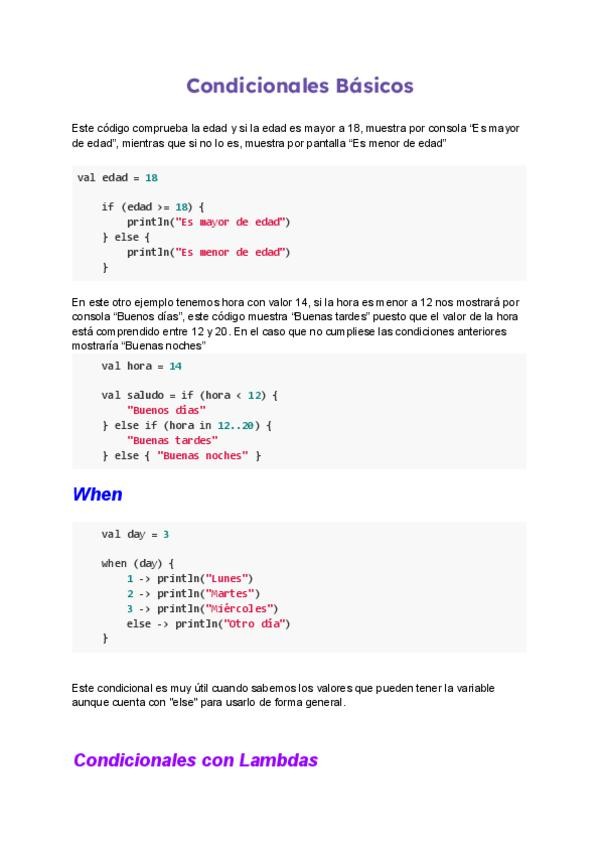 Condicionales Básicos

Este código comprueba la edad y si la edad es mayor a 18, muestra por consola "Es mayor de edad", mientras que si no lo es, muestra por pantalla "Es menor de edad"

val edad = 18

    if (edad >= 18) {
        println("Es mayor de edad")
    } else {
        println("Es menor de edad")
    }

En este otro ejemplo tenemos hora con valor 14, si la hora es menor a 12 nos mostrará por consola "Buenos días", este código muestra "Buenas tardes" puesto que el valor de la hora está comprendido entre 12 y 20. En el caso que no cumpliese las condiciones anteriores mostraría "Buenas noches"

    val hora = 14

    val saludo = if (hora < 12) {
        "Buenos días"
    } else if (hora in 12..20) {
        "Buenas tardes"
    } else { "Buenas noches" }

When

    val day = 3

    when (day) {
        1 -> println("Lunes")
        2 -> println("Martes")
        3 -> println("Miércoles")
        else -> println("Otro día")
    }

Este condicional es muy útil cuando sabemos los valores que pueden tener la variable aunque cuenta con "else" para usarlo de forma general.

Condicionales con Lambdas